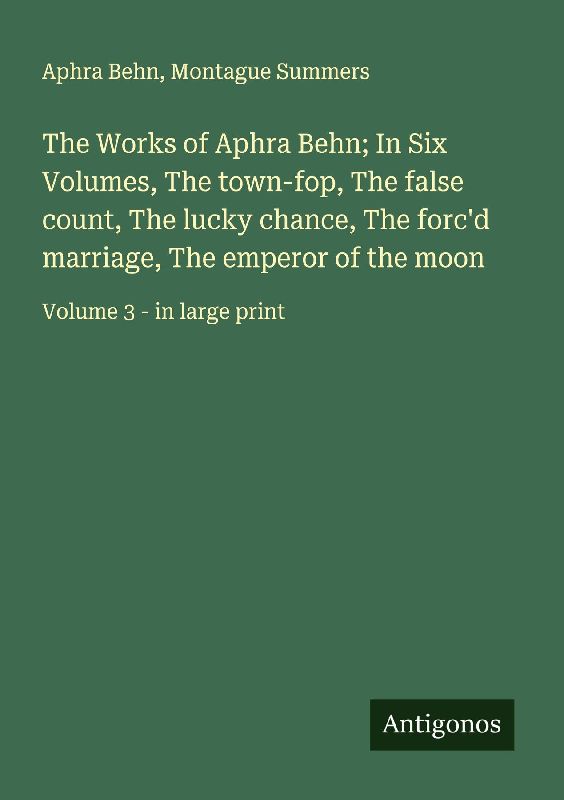 Aphra Behn, Montague Summers

The Works of Aphra Behn; In Six Volumes, The town-fop, The false count, The lucky chance, The forc'd marriage, The emperor of the moon

Volume 3 - in large print

Antigonos